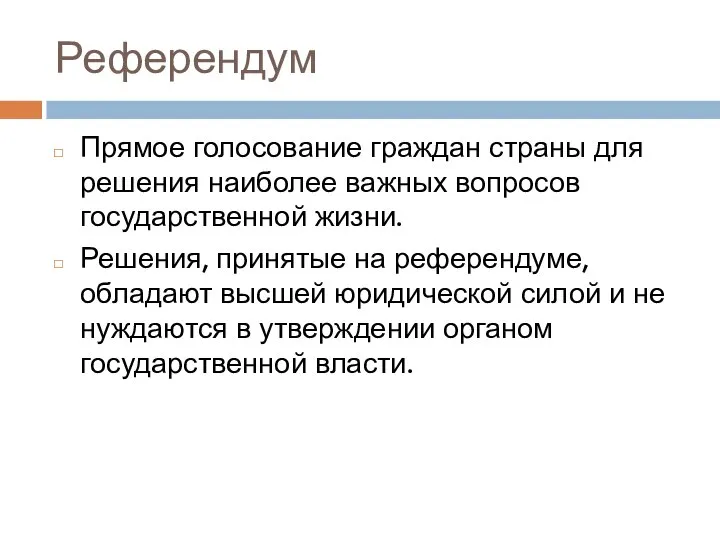 Референдум

Прямое голосование граждан страны для решения наиболее важных вопросов государственной жизни.

Решения, принятые на референдуме, обладают высшей юридической силой и не нуждаются в утверждении органом государственной власти.